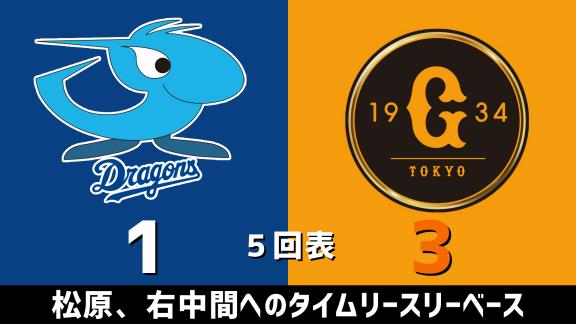 Dragons

19 G 34
TOKYO

1
5回表
3

松原、右中間へのタイムリースリーベース